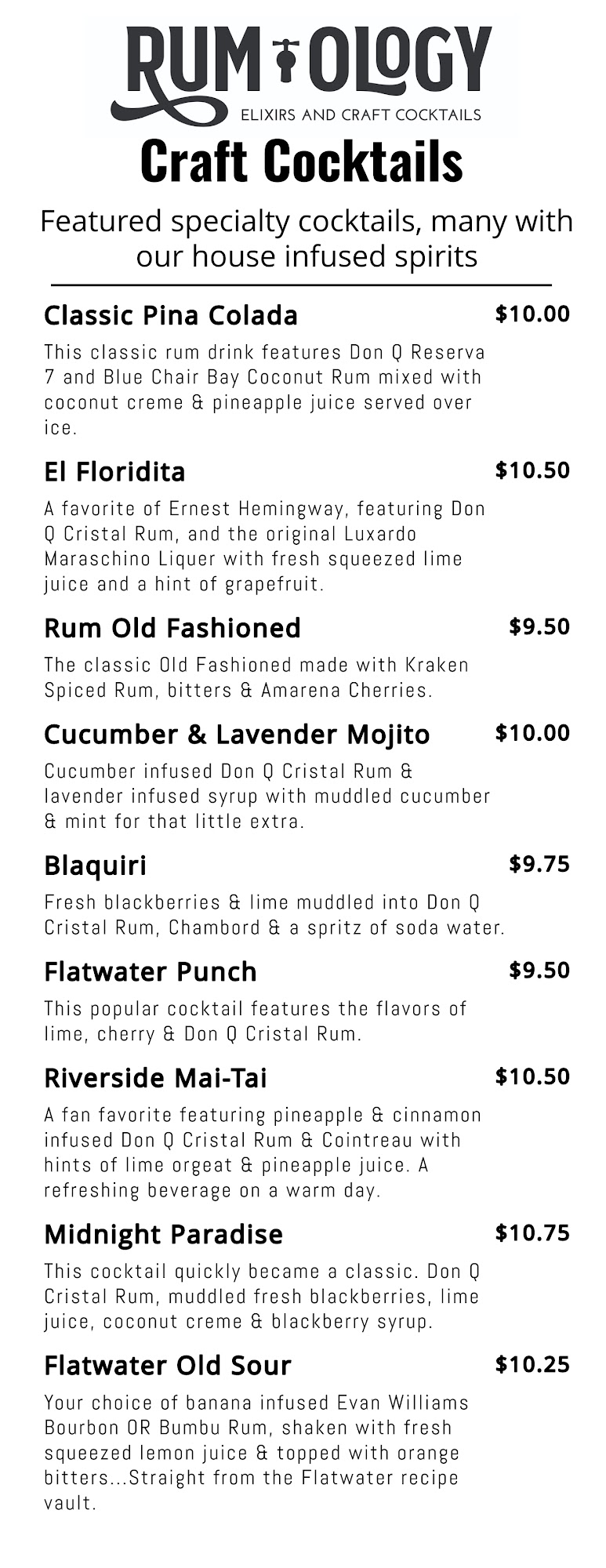 RUM OLOGY
ELIXIRS AND CRAFT COCKTAILS

Craft Cocktails

Featured specialty cocktails, many with our house infused spirits

Classic Pina Colada $10.00

This classic rum drink features Don Q Reserva 7 and Blue Chair Bay Coconut Rum mixed with coconut creme & pineapple juice served over ice.

El Floridita $10.50

A favorite of Ernest Hemingway, featuring Don Q Cristal Rum, and the original Luxardo Maraschino Liquer with fresh squeezed lime juice and a hint of grapefruit.

Rum Old Fashioned $9.50

The classic Old Fashioned made with Kraken Spiced Rum, bitters & Amarena Cherries.

Cucumber & Lavender Mojito $10.00

Cucumber infused Don Q Cristal Rum & lavender infused syrup with muddled cucumber & mint for that little extra.

Blaquiri $9.75

Fresh blackberries & lime muddled into Don Q Cristal Rum, Chambord & a spritz of soda water.

Flatwater Punch $9.50

This popular cocktail features the flavors of lime, cherry & Don Q Cristal Rum.

Riverside Mai-Tai $10.50

A fan favorite featuring pineapple & cinnamon infused Don Q Cristal Rum & Cointreau with hints of lime orgeat & pineapple juice. A refreshing beverage on a warm day.

Midnight Paradise $10.75

This cocktail quickly became a classic. Don Q Cristal Rum, muddled fresh blackberries, lime juice, coconut creme & blackberry syrup.

Flatwater Old Sour $10.25

Your choice of banana infused Evan Williams Bourbon OR Bumbu Rum, shaken with fresh squeezed lemon juice & topped with orange bitters...Straight from the Flatwater recipe vault.